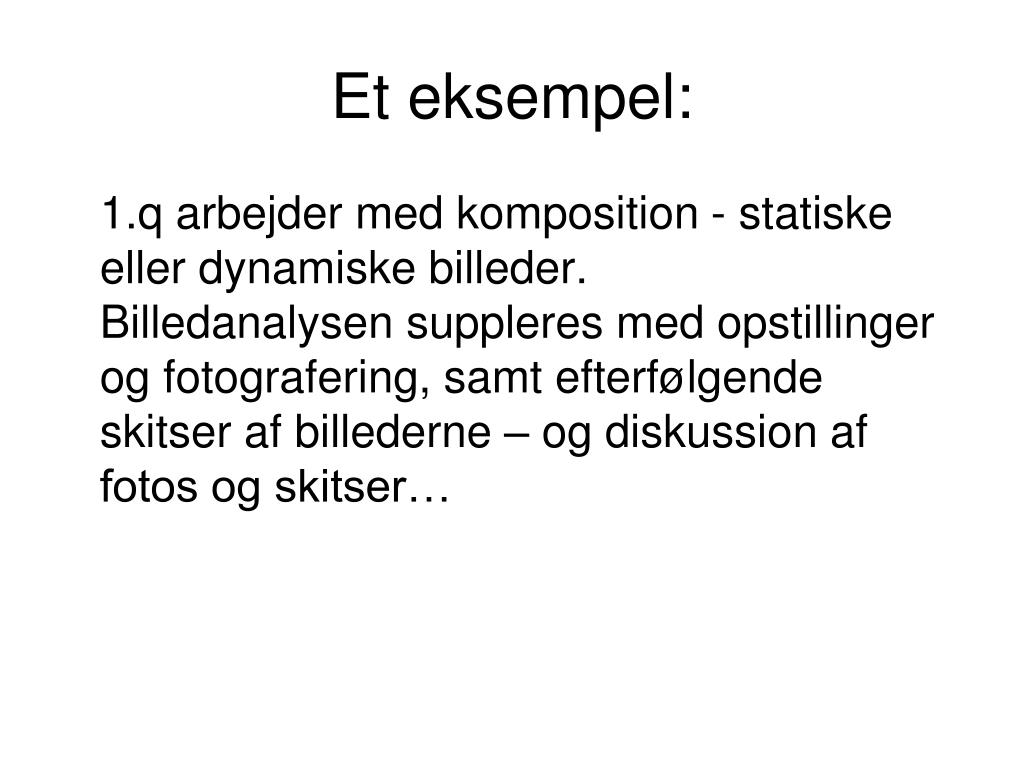 Et eksempel:

1.q arbejder med komposition - statiske eller dynamiske billeder. Billedanalysen suppleres med opstillinger og fotografering, samt efterfølgende skitser af billederne – og diskussion af fotos og skitser…